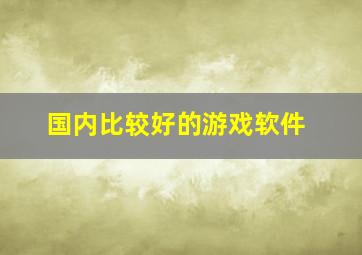 国内比较好的游戏软件